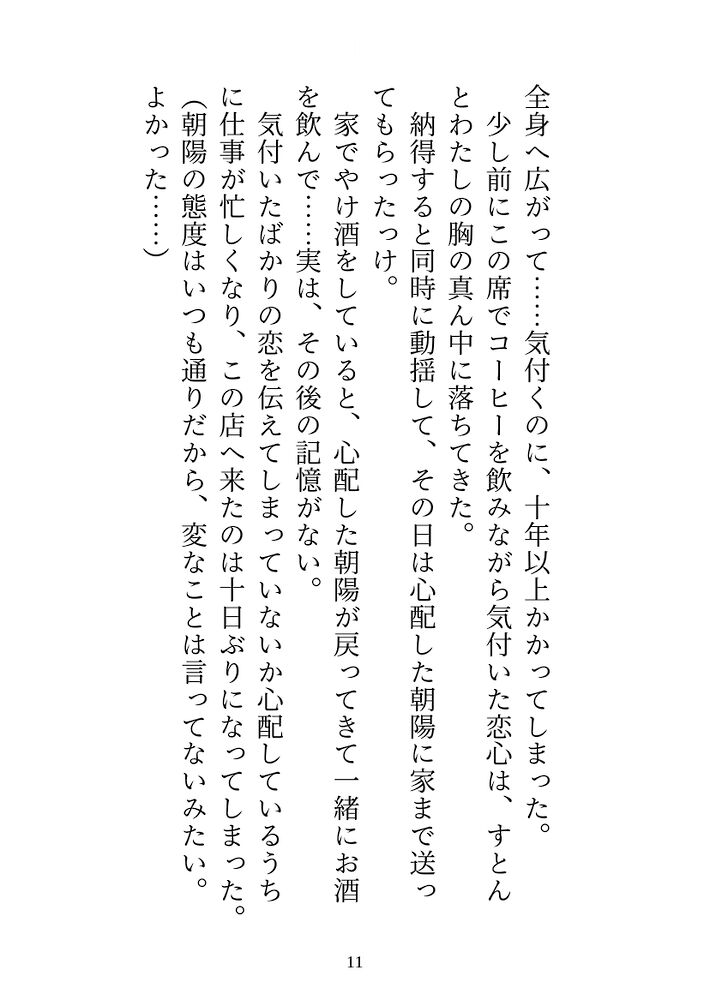 全身へ広がって……気付くのに、十年以上かかってしまった。
　少し前にこの席でコーヒーを飲みながら気付いた恋心は、すとんとわたしの胸の真ん中に落ちてきた。
　納得すると同時に動揺して、その日は心配した朝陽に家まで送ってもらったっけ。
　家でやけ酒をしていると、心配した朝陽が戻ってきて一緒にお酒を飲んで……実は、その後の記憶がない。
　気付いたばかりの恋を伝えてしまっていないか心配しているうちに仕事が忙しくなり、この店へ来たのは十日ぶりになってしまった。
（朝陽の態度はいつも通りだから、変なことは言ってないみたい。よかった……）

11